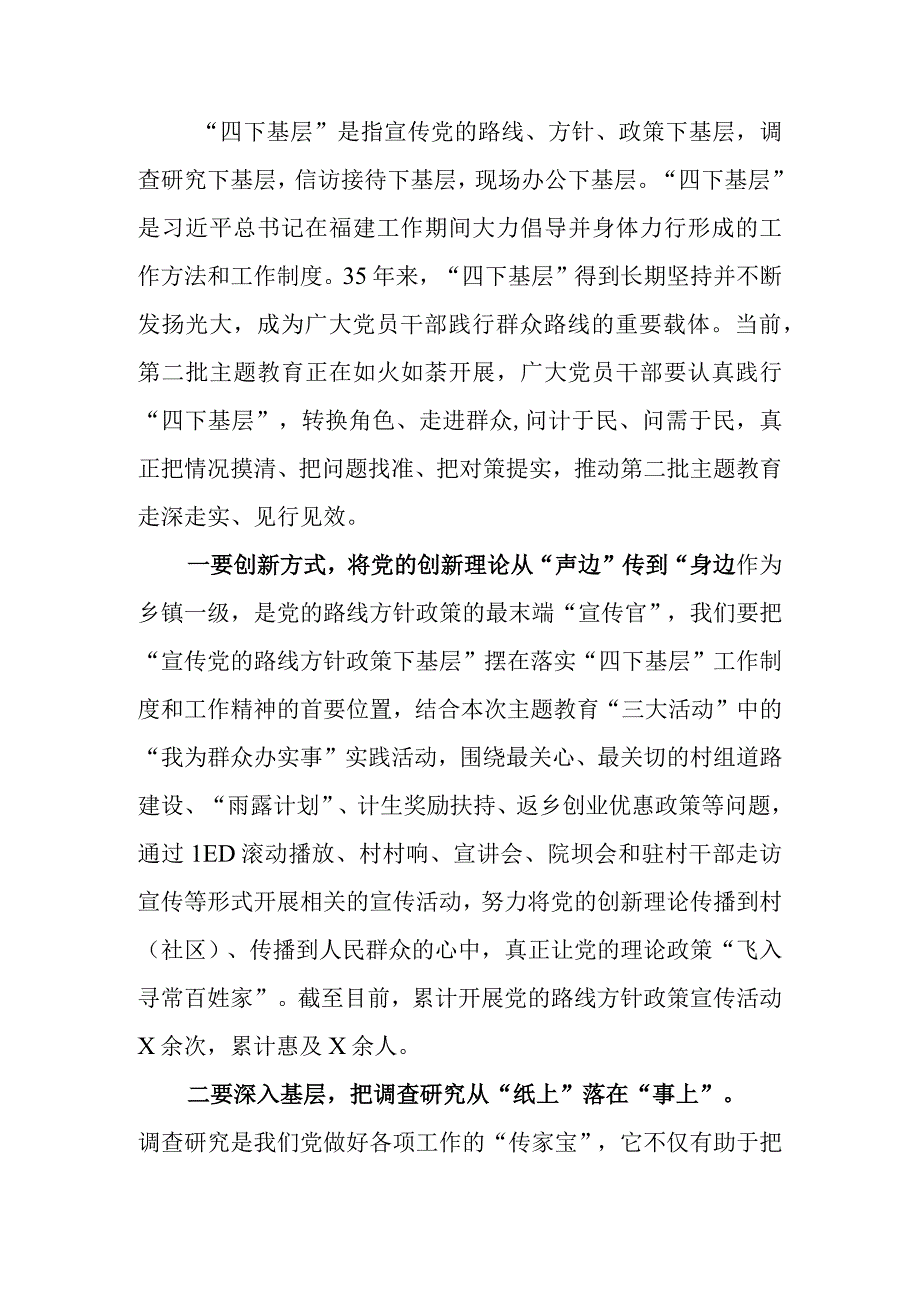 “四下基层”是指宣传党的路线、方针、政策下基层，调查研究下基层，信访接待下基层，现场办公下基层。“四下基层”是习近平总书记在福建工作期间大力倡导并身体力行形成的工作方法和工作制度。35年来，“四下基层”得到长期坚持并不断发扬光大，成为广大党员干部践行群众路线的重要载体。当前，第二批主题教育正在如火如荼开展，广大党员干部要认真践行“四下基层”，转换角色、走进群众,问计于民、问需于民，真正把情况摸清、把问题找准、把对策提实，推动第二批主题教育走深走实、见行见效。

一要创新方式，将党的创新理论从“声边”传到“身边作为乡镇一级，是党的路线方针政策的最末端“宣传官”，我们要把“宣传党的路线方针政策下基层”摆在落实“四下基层”工作制度和工作精神的首要位置，结合本次主题教育“三大活动”中的“我为群众办实事”实践活动，围绕最关心、最关切的村组道路建设、“雨露计划”、计生奖励扶持、返乡创业优惠政策等问题，通过1ED滚动播放、村村响、宣讲会、院坝会和驻村干部走访宣传等形式开展相关的宣传活动，努力将党的创新理论传播到村（社区）、传播到人民群众的心中，真正让党的理论政策“飞入寻常百姓家”。截至目前，累计开展党的路线方针政策宣传活动X余次，累计惠及X余人。

二要深入基层，把调查研究从“纸上”落在“事上”。调查研究是我们党做好各项工作的“传家宝”，它不仅有助于把